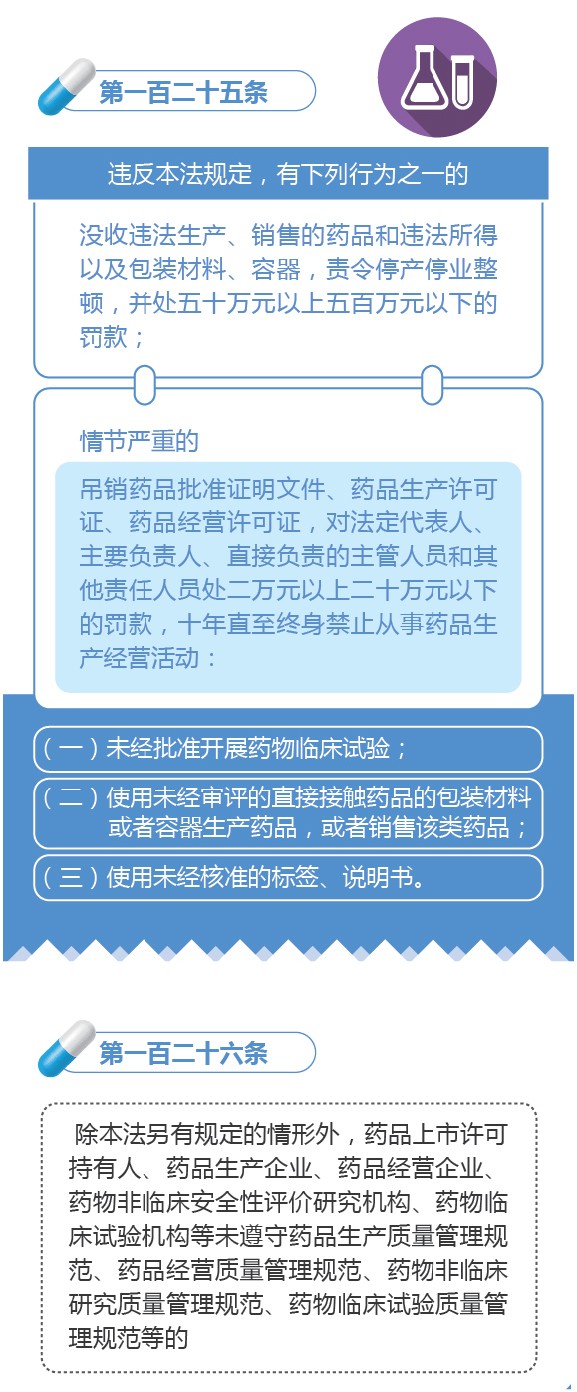 第一百二十五条

违反本法规定，有下列行为之一的

没收违法生产、销售的药品和违法所得以及包装材料、容器，责令停产停业整顿，并处五十万元以上五百万元以下的罚款；

情节严重的

吊销药品批准证明文件、药品生产许可证、药品经营许可证，对法定代表人、主要负责人、直接负责的主管人员和其他责任人员处二万元以上二十万元以下的罚款，十年直至终身禁止从事药品生产经营活动：

（一）未经批准开展药物临床试验；

（二）使用未经审评的直接接触药品的包装材料或者容器生产药品，或者销售该类药品；

（三）使用未经核准的标签、说明书。

第一百二十六条

除本法另有规定的情形外，药品上市许可持有人、药品生产企业、药品经营企业、药物非临床安全性评价研究机构、药物临床试验机构等未遵守药品生产质量管理规范、药品经营质量管理规范、药物非临床研究质量管理规范、药物临床试验质量管理规范等的